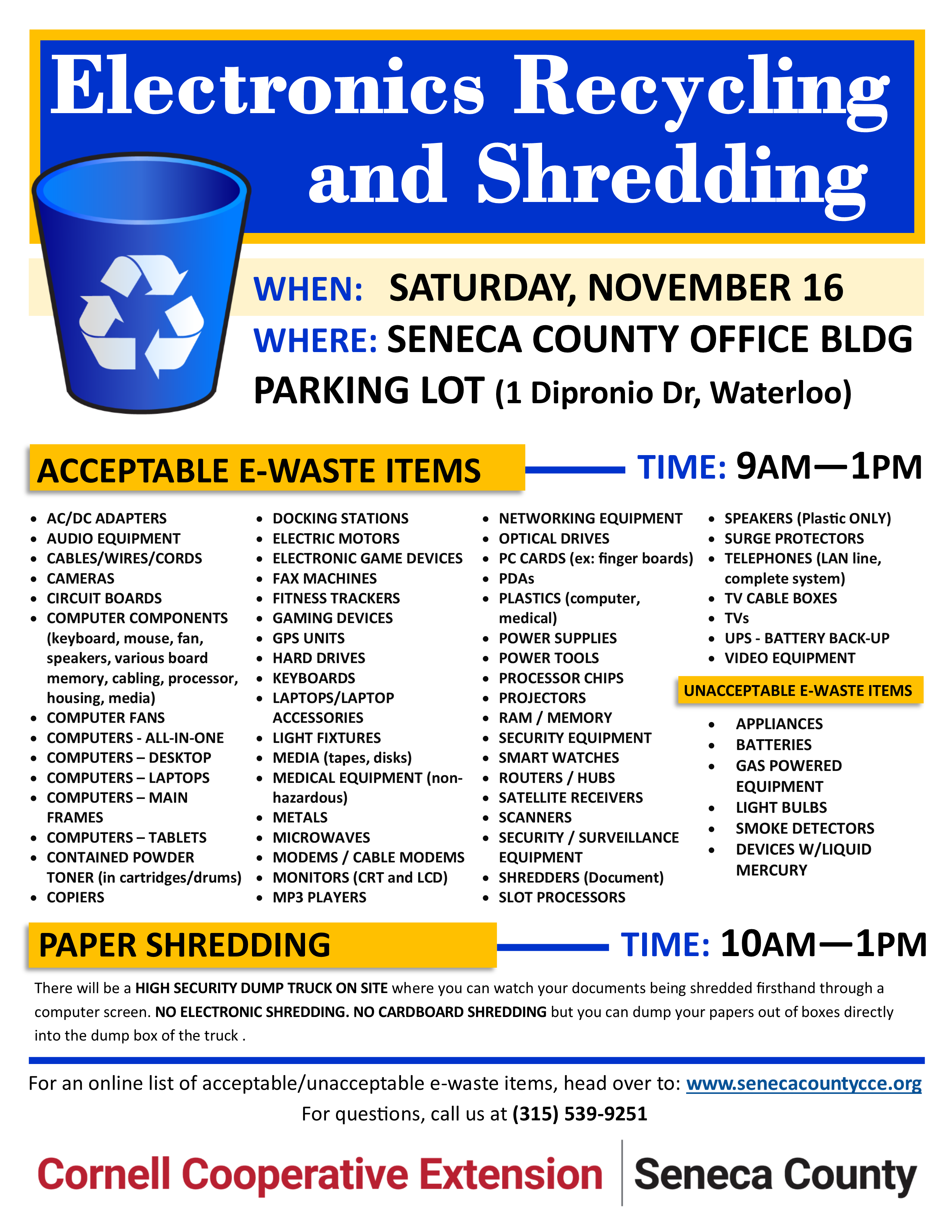 Electronics Recycling and Shredding

WHEN: SATURDAY, NOVEMBER 16

WHERE: SENECA COUNTY OFFICE BLDG PARKING LOT (1 Dipronio Dr, Waterloo)

ACCEPTABLE E-WASTE ITEMS

TIME: 9AM—1PM

- AC/DC ADAPTERS
- AUDIO EQUIPMENT
- CABLES/WIRES/CORDS
- CAMERAS
- CIRCUIT BOARDS
- COMPUTER COMPONENTS (keyboard, mouse, fan, speakers, various board memory, cabling, processor, housing, media)
- COMPUTER FANS
- COMPUTERS - ALL-IN-ONE
- COMPUTERS – DESKTOP
- COMPUTERS – LAPTOPS
- COMPUTERS – MAIN FRAMES
- COMPUTERS – TABLETS
- CONTAINED POWDER TONER (in cartridges/drums)
- COPIERS

- DOCKING STATIONS
- ELECTRIC MOTORS
- ELECTRONIC GAME DEVICES
- FAX MACHINES
- FITNESS TRACKERS
- GAMING DEVICES
- GPS UNITS
- HARD DRIVES
- KEYBOARDS
- LAPTOPS/LAPTOP ACCESSORIES
- LIGHT FIXTURES
- MEDIA (tapes, disks)
- MEDICAL EQUIPMENT (non-hazardous)
- METALS
- MICROWAVES
- MODEMS / CABLE MODEMS
- MONITORS (CRT and LCD)
- MP3 PLAYERS

- NETWORKING EQUIPMENT
- OPTICAL DRIVES
- PC CARDS (ex: finger boards)
- PDAs
- PLASTICS (computer, medical)
- POWER SUPPLIES
- POWER TOOLS
- PROCESSOR CHIPS
- PROJECTORS
- RAM / MEMORY
- SECURITY EQUIPMENT
- SMART WATCHES
- ROUTERS / HUBS
- SATELLITE RECEIVERS
- SCANNERS
- SECURITY / SURVEILLANCE EQUIPMENT
- SHREDDERS (Document)
- SLOT PROCESSORS

- SPEAKERS (Plastic ONLY)
- SURGE PROTECTORS
- TELEPHONES (LAN line, complete system)
- TV CABLE BOXES
- TVs
- UPS - BATTERY BACK-UP
- VIDEO EQUIPMENT

UNACCEPTABLE E-WASTE ITEMS

- APPLIANCES
- BATTERIES
- GAS POWERED EQUIPMENT
- LIGHT BULBS
- SMOKE DETECTORS
- DEVICES W/LIQUID MERCURY

PAPER SHREDDING

TIME: 10AM—1PM

There will be a HIGH SECURITY DUMP TRUCK ON SITE where you can watch your documents being shredded firsthand through a computer screen. NO ELECTRONIC SHREDDING. NO CARDBOARD SHREDDING but you can dump your papers out of boxes directly into the dump box of the truck .

For an online list of acceptable/unacceptable e-waste items, head over to: www.senecacountycce.org
For questions, call us at (315) 539-9251

Cornell Cooperative Extension | Seneca County